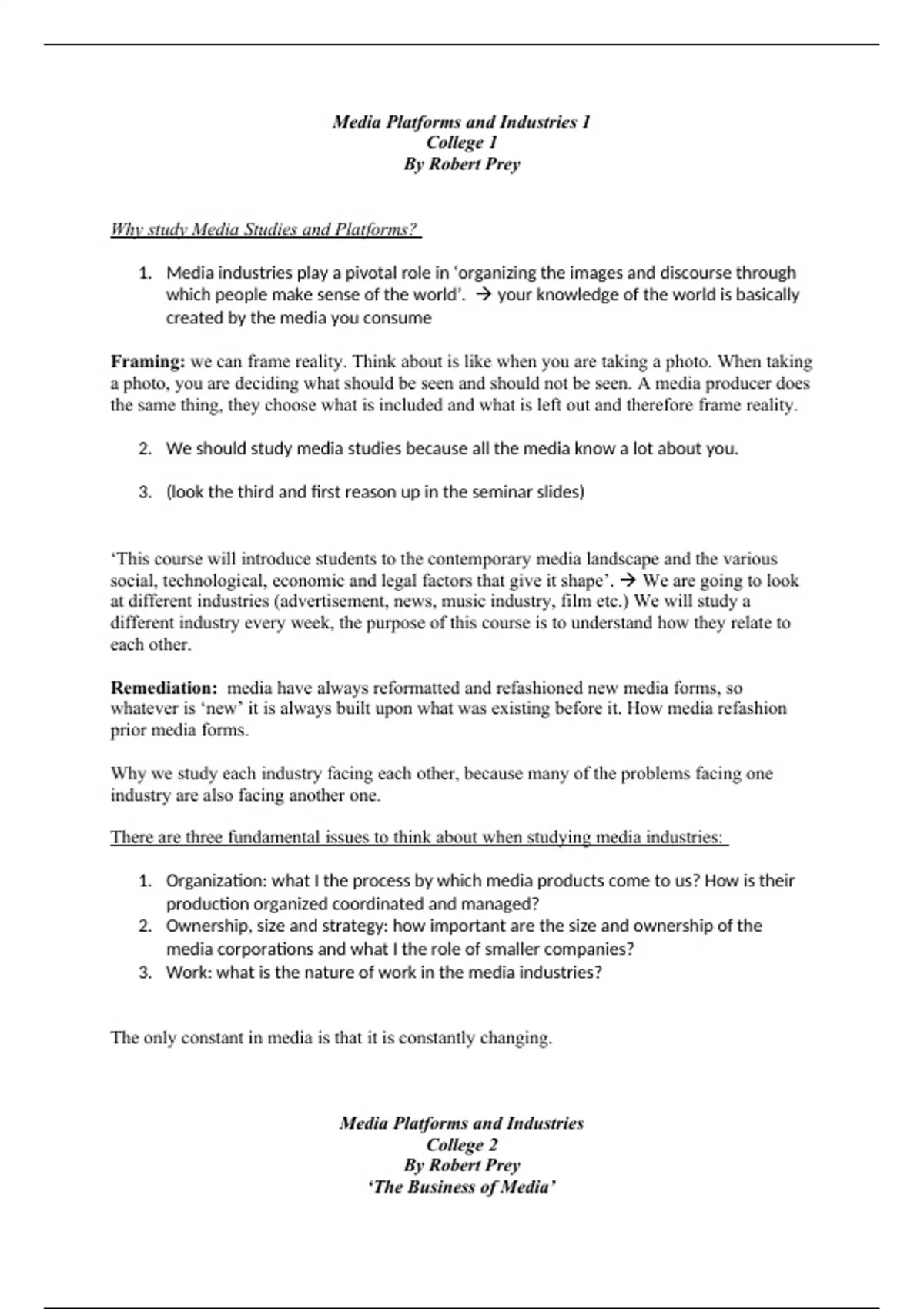 Media Platforms and Industries 1
College 1
By Robert Prey

Why study Media Studies and Platforms?

1. Media industries play a pivotal role in ‘organizing the images and discourse through which people make sense of the world’. → your knowledge of the world is basically created by the media you consume

Framing: we can frame reality. Think about is like when you are taking a photo. When taking a photo, you are deciding what should be seen and should not be seen. A media producer does the same thing, they choose what is included and what is left out and therefore frame reality.

2. We should study media studies because all the media know a lot about you.

3. (look the third and first reason up in the seminar slides)

‘This course will introduce students to the contemporary media landscape and the various social, technological, economic and legal factors that give it shape’. → We are going to look at different industries (advertisement, news, music industry, film etc.) We will study a different industry every week, the purpose of this course is to understand how they relate to each other.

Remediation: media have always reformatted and refashioned new media forms, so whatever is ‘new’ it is always built upon what was existing before it. How media refashion prior media forms.

Why we study each industry facing each other, because many of the problems facing one industry are also facing another one.

There are three fundamental issues to think about when studying media industries:

1. Organization: what I the process by which media products come to us? How is their production organized coordinated and managed?
2. Ownership, size and strategy: how important are the size and ownership of the media corporations and what I the role of smaller companies?
3. Work: what is the nature of work in the media industries?

The only constant in media is that it is constantly changing.

Media Platforms and Industries
College 2
By Robert Prey
‘The Business of Media’